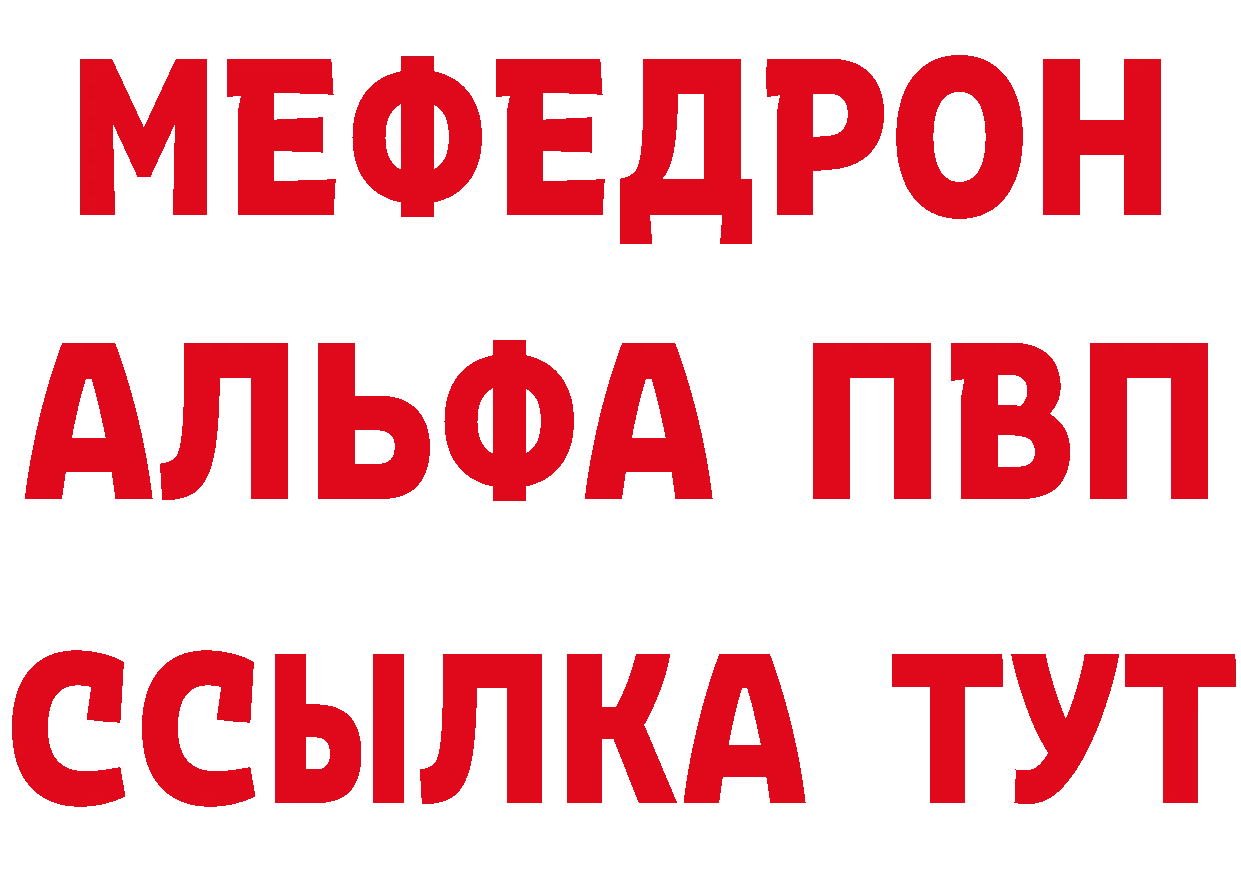 МЕФЕДРОН
АЛЬФА ПВП
ССЫЛКА ТУТ